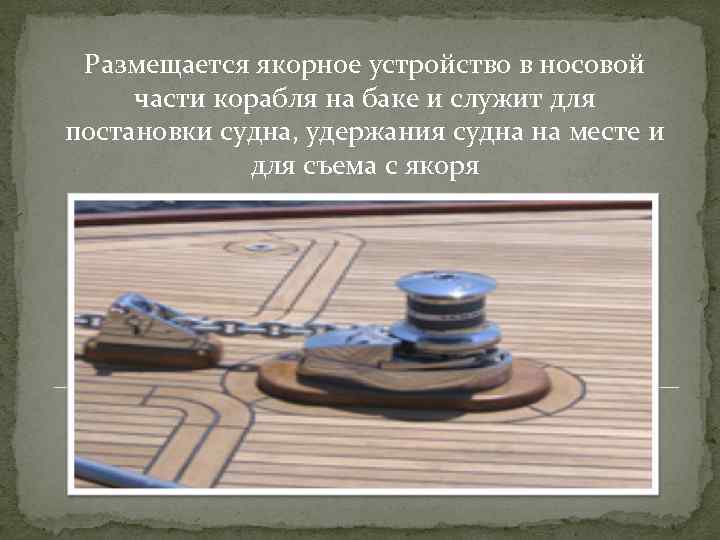 Размещается якорное устройство в носовой части корабля на баке и служит для постановки судна, удержания судна на месте и для съема с якоря